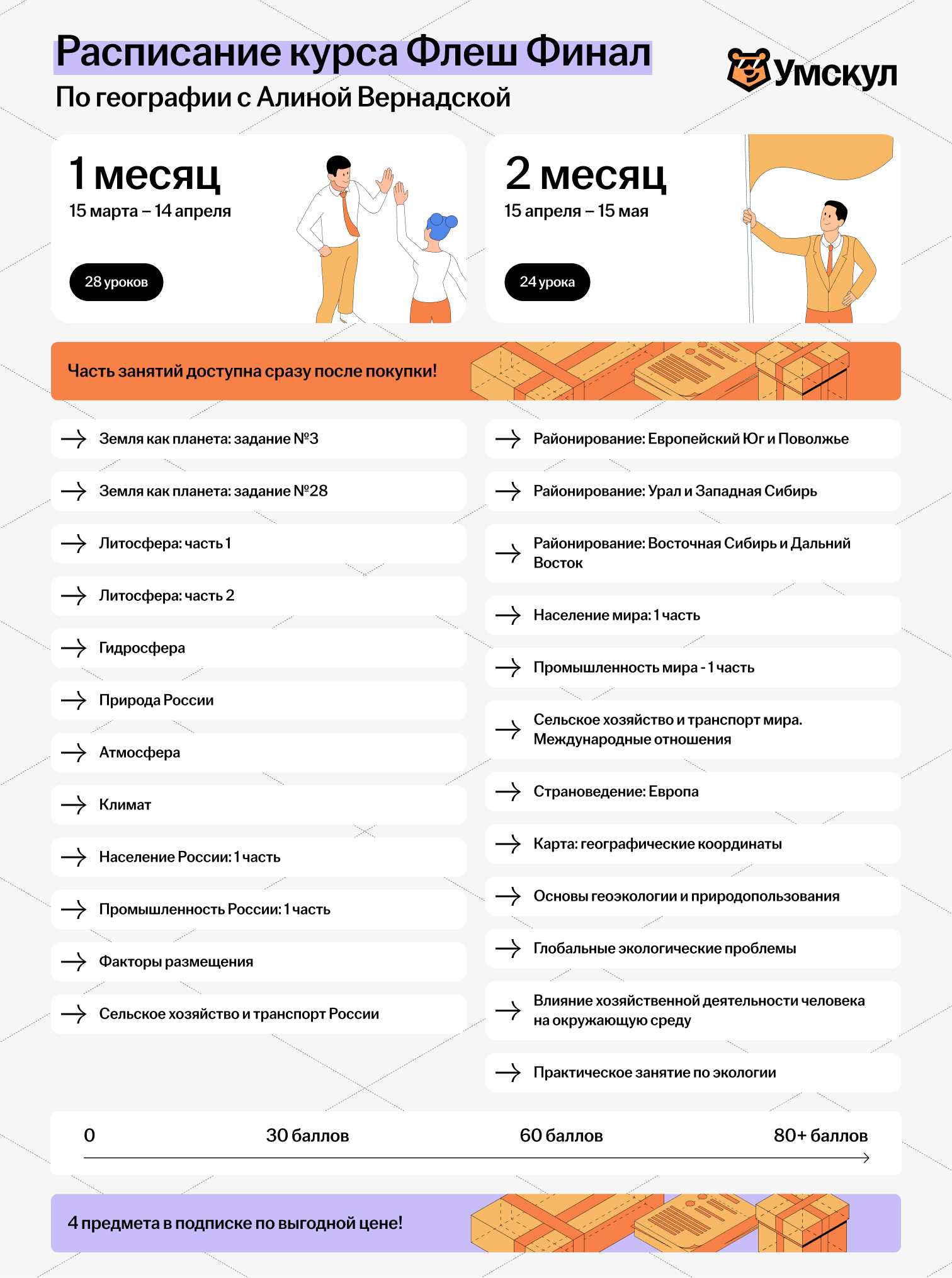 Расписание курса Флеш Финал
По географии с Алиной Вернадской

Умскул

1 месяц
15 марта – 14 апреля

28 уроков

2 месяц
15 апреля – 15 мая

24 урока

Часть занятий доступна сразу после покупки!

→ Земля как планета: задание №3

→ Земля как планета: задание №28

→ Литосфера: часть 1

→ Литосфера: часть 2

→ Гидросфера

→ Природа России

→ Атмосфера

→ Климат

→ Население России: 1 часть

→ Промышленность России: 1 часть

→ Факторы размещения

→ Сельское хозяйство и транспорт России

→ Районирование: Европейский Юг и Поволжье

→ Районирование: Урал и Западная Сибирь

→ Районирование: Восточная Сибирь и Дальний Восток

→ Население мира: 1 часть

→ Промышленность мира - 1 часть

→ Сельское хозяйство и транспорт мира. Международные отношения

→ Страноведение: Европа

→ Карта: географические координаты

→ Основы геоэкологии и природопользования

→ Глобальные экологические проблемы

→ Влияние хозяйственной деятельности человека на окружающую среду

→ Практическое занятие по экологии

0 30 баллов 60 баллов 80+ баллов

4 предмета в подписке по выгодной цене!